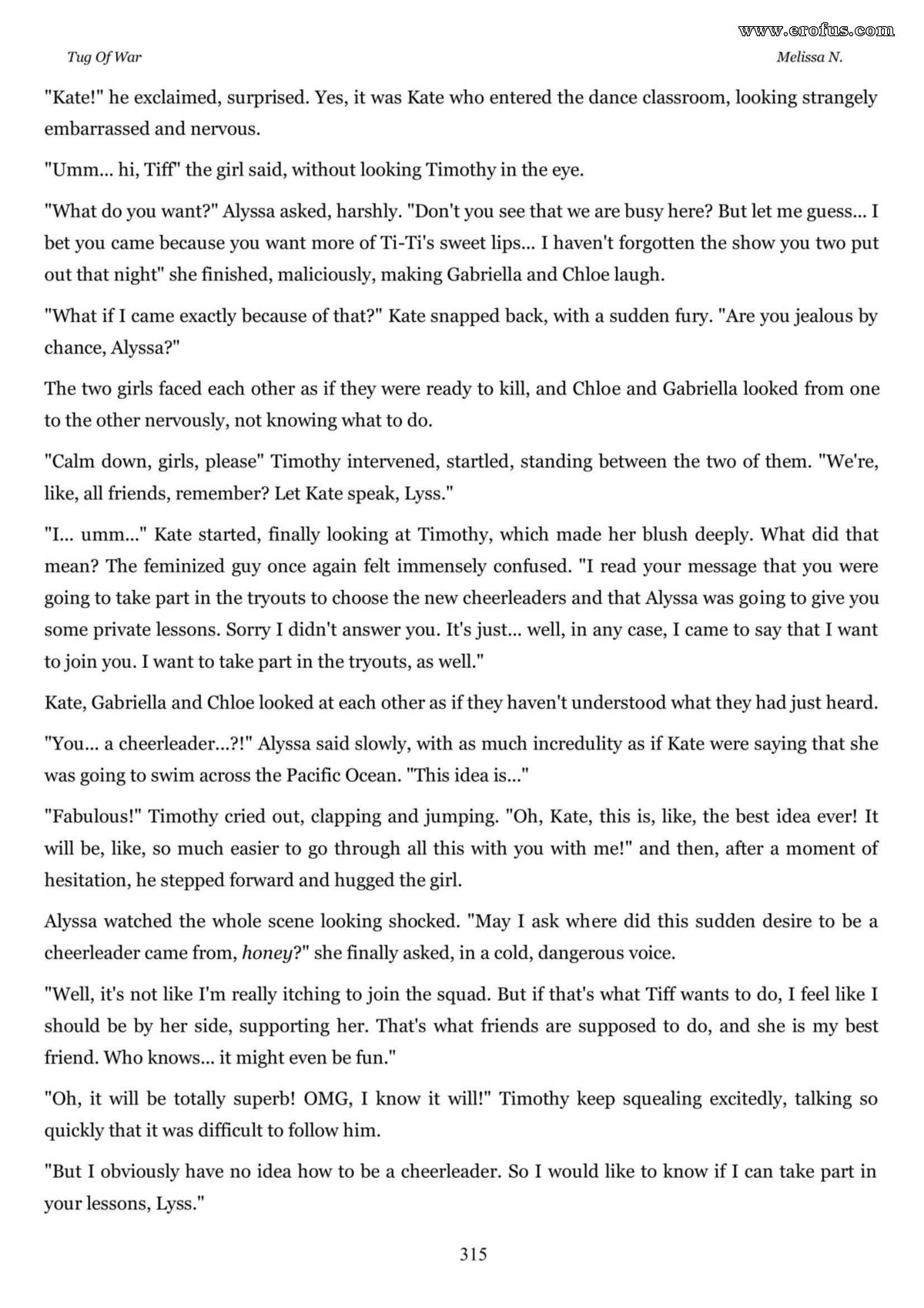 www.erofus.com

Tug Of War

Melissa N.

"Kate!" he exclaimed, surprised. Yes, it was Kate who entered the dance classroom, looking strangely embarrassed and nervous.

"Umm... hi, Tiff" the girl said, without looking Timothy in the eye.

"What do you want?" Alyssa asked, harshly. "Don't you see that we are busy here? But let me guess... I bet you came because you want more of Ti-Ti's sweet lips... I haven't forgotten the show you two put out that night" she finished, maliciously, making Gabriella and Chloe laugh.

"What if I came exactly because of that?" Kate snapped back, with a sudden fury. "Are you jealous by chance, Alyssa?"

The two girls faced each other as if they were ready to kill, and Chloe and Gabriella looked from one to the other nervously, not knowing what to do.

"Calm down, girls, please" Timothy intervened, startled, standing between the two of them. "We're, like, all friends, remember? Let Kate speak, Lyss."

"I... umm..." Kate started, finally looking at Timothy, which made her blush deeply. What did that mean? The feminized guy once again felt immensely confused. "I read your message that you were going to take part in the tryouts to choose the new cheerleaders and that Alyssa was going to give you some private lessons. Sorry I didn't answer you. It's just... well, in any case, I came to say that I want to join you. I want to take part in the tryouts, as well."

Kate, Gabriella and Chloe looked at each other as if they haven't understood what they had just heard.

"You... a cheerleader...?!" Alyssa said slowly, with as much incredulity as if Kate were saying that she was going to swim across the Pacific Ocean. "This idea is..."

"Fabulous!" Timothy cried out, clapping and jumping. "Oh, Kate, this is, like, the best idea ever! It will be, like, so much easier to go through all this with you with me!" and then, after a moment of hesitation, he stepped forward and hugged the girl.

Alyssa watched the whole scene looking shocked. "May I ask where did this sudden desire to be a cheerleader came from, honey?" she finally asked, in a cold, dangerous voice.

"Well, it's not like I'm really itching to join the squad. But if that's what Tiff wants to do, I feel like I should be by her side, supporting her. That's what friends are supposed to do, and she is my best friend. Who knows... it might even be fun."

"Oh, it will be totally superb! OMG, I know it will!" Timothy keep squealing excitedly, talking so quickly that it was difficult to follow him.

"But I obviously have no idea how to be a cheerleader. So I would like to know if I can take part in your lessons, Lyss."

315